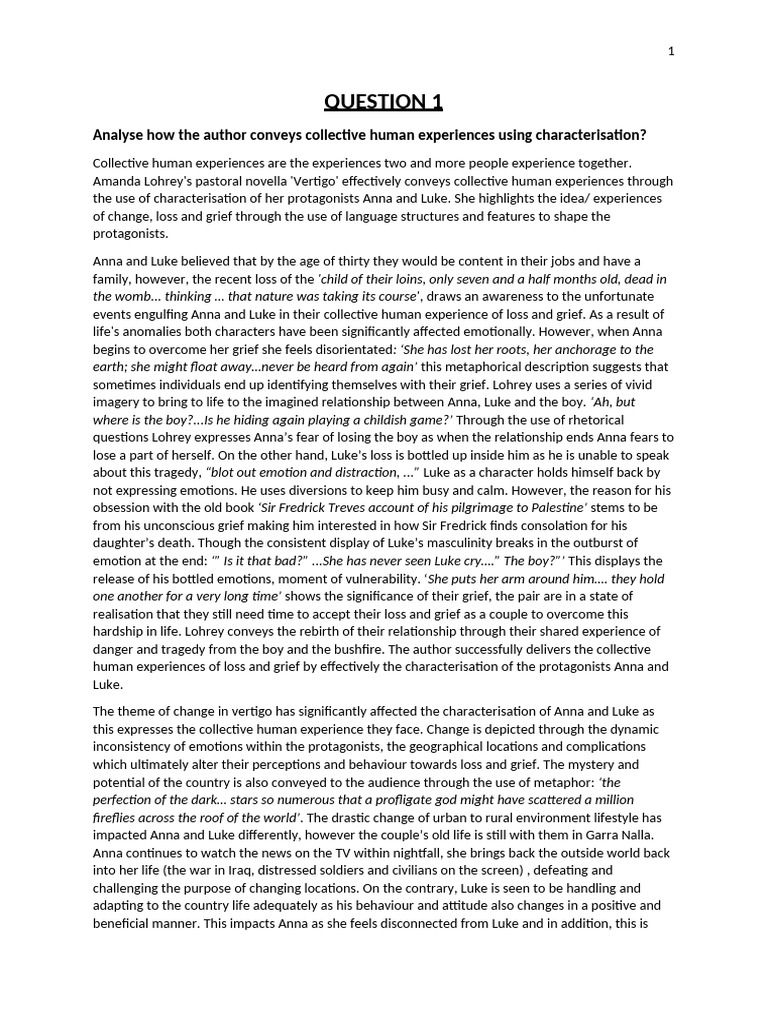 1

QUESTION 1

Analyse how the author conveys collective human experiences using characterisation?

Collective human experiences are the experiences two and more people experience together. Amanda Lohrey's pastoral novella 'Vertigo' effectively conveys collective human experiences through the use of characterisation of her protagonists Anna and Luke. She highlights the idea/ experiences of change, loss and grief through the use of language structures and features to shape the protagonists.

Anna and Luke believed that by the age of thirty they would be content in their jobs and have a family, however, the recent loss of the 'child of their loins, only seven and a half months old, dead in the womb... thinking ... that nature was taking its course', draws an awareness to the unfortunate events engulfing Anna and Luke in their collective human experience of loss and grief. As a result of life's anomalies both characters have been significantly affected emotionally. However, when Anna begins to overcome her grief she feels disorientated: 'She has lost her roots, her anchorage to the earth; she might float away...never be heard from again' this metaphorical description suggests that sometimes individuals end up identifying themselves with their grief. Lohrey uses a series of vivid imagery to bring to life to the imagined relationship between Anna, Luke and the boy. 'Ah, but where is the boy?...Is he hiding again playing a childish game?' Through the use of rhetorical questions Lohrey expresses Anna's fear of losing the boy as when the relationship ends Anna fears to lose a part of herself. On the other hand, Luke's loss is bottled up inside him as he is unable to speak about this tragedy, "blot out emotion and distraction, ..." Luke as a character holds himself back by not expressing emotions. He uses diversions to keep him busy and calm. However, the reason for his obsession with the old book 'Sir Fredrick Treves account of his pilgrimage to Palestine' stems to be from his unconscious grief making him interested in how Sir Fredrick finds consolation for his daughter's death. Though the consistent display of Luke's masculinity breaks in the outburst of emotion at the end: '" Is it that bad?" ...She has never seen Luke cry...." The boy?"' This displays the release of his bottled emotions, moment of vulnerability. 'She puts her arm around him.... they hold one another for a very long time' shows the significance of their grief, the pair are in a state of realisation that they still need time to accept their loss and grief as a couple to overcome this hardship in life. Lohrey conveys the rebirth of their relationship through their shared experience of danger and tragedy from the boy and the bushfire. The author successfully delivers the collective human experiences of loss and grief by effectively the characterisation of the protagonists Anna and Luke.

The theme of change in vertigo has significantly affected the characterisation of Anna and Luke as this expresses the collective human experience they face. Change is depicted through the dynamic inconsistency of emotions within the protagonists, the geographical locations and complications which ultimately alter their perceptions and behaviour towards loss and grief. The mystery and potential of the country is also conveyed to the audience through the use of metaphor: 'the perfection of the dark... stars so numerous that a profligate god might have scattered a million fireflies across the roof of the world'. The drastic change of urban to rural environment lifestyle has impacted Anna and Luke differently, however the couple's old life is still with them in Garra Nalla. Anna continues to watch the news on the TV within nightfall, she brings back the outside world back into her life (the war in Iraq, distressed soldiers and civilians on the screen) , defeating and challenging the purpose of changing locations. On the contrary, Luke is seen to be handling and adapting to the country life adequately as his behaviour and attitude also changes in a positive and beneficial manner. This impacts Anna as she feels disconnected from Luke and in addition, this is